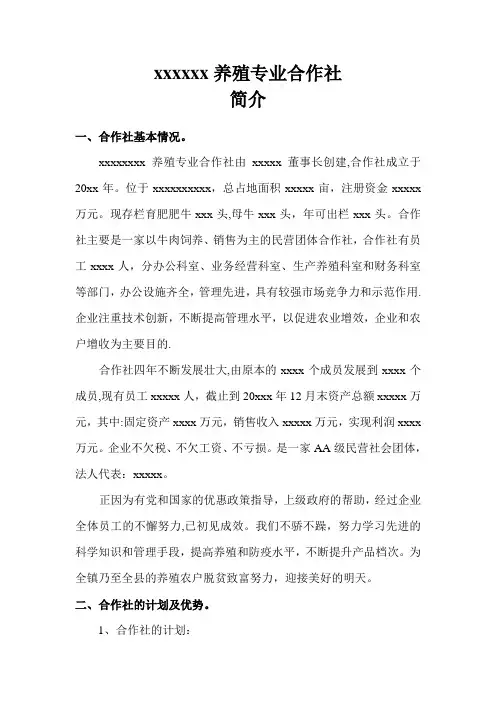 xxxxxx 养殖专业合作社
简介

一、合作社基本情况。

xxxxxxxx 养殖专业合作社由 xxxxx 董事长创建,合作社成立于 20xx 年。位于 xxxxxxxxxx，总占地面积 xxxxx 亩，注册资金 xxxxx 万元。现存栏育肥肥牛 xxx 头,母牛 xxx 头，年可出栏 xxx 头。合作社主要是一家以牛肉饲养、销售为主的民营团体合作社，合作社有员工 xxxx 人，分办公科室、业务经营科室、生产养殖科室和财务科室等部门，办公设施齐全，管理先进，具有较强市场竞争力和示范作用.企业注重技术创新，不断提高管理水平，以促进农业增效，企业和农户增收为主要目的.

合作社四年不断发展壮大,由原本的 xxxx 个成员发展到 xxxx 个成员,现有员工 xxxxx 人，截止到 20xxx 年 12 月末资产总额 xxxxx 万元，其中:固定资产 xxxx 万元，销售收入 xxxxx 万元，实现利润 xxxx 万元。企业不欠税、不欠工资、不亏损。是一家 AA 级民营社会团体，法人代表：xxxxx。

正因为有党和国家的优惠政策指导，上级政府的帮助，经过企业全体员工的不懈努力,已初见成效。我们不骄不躁，努力学习先进的科学知识和管理手段，提高养殖和防疫水平，不断提升产品档次。为全镇乃至全县的养殖农户脱贫致富努力，迎接美好的明天。

二、合作社的计划及优势。

1、合作社的计划: